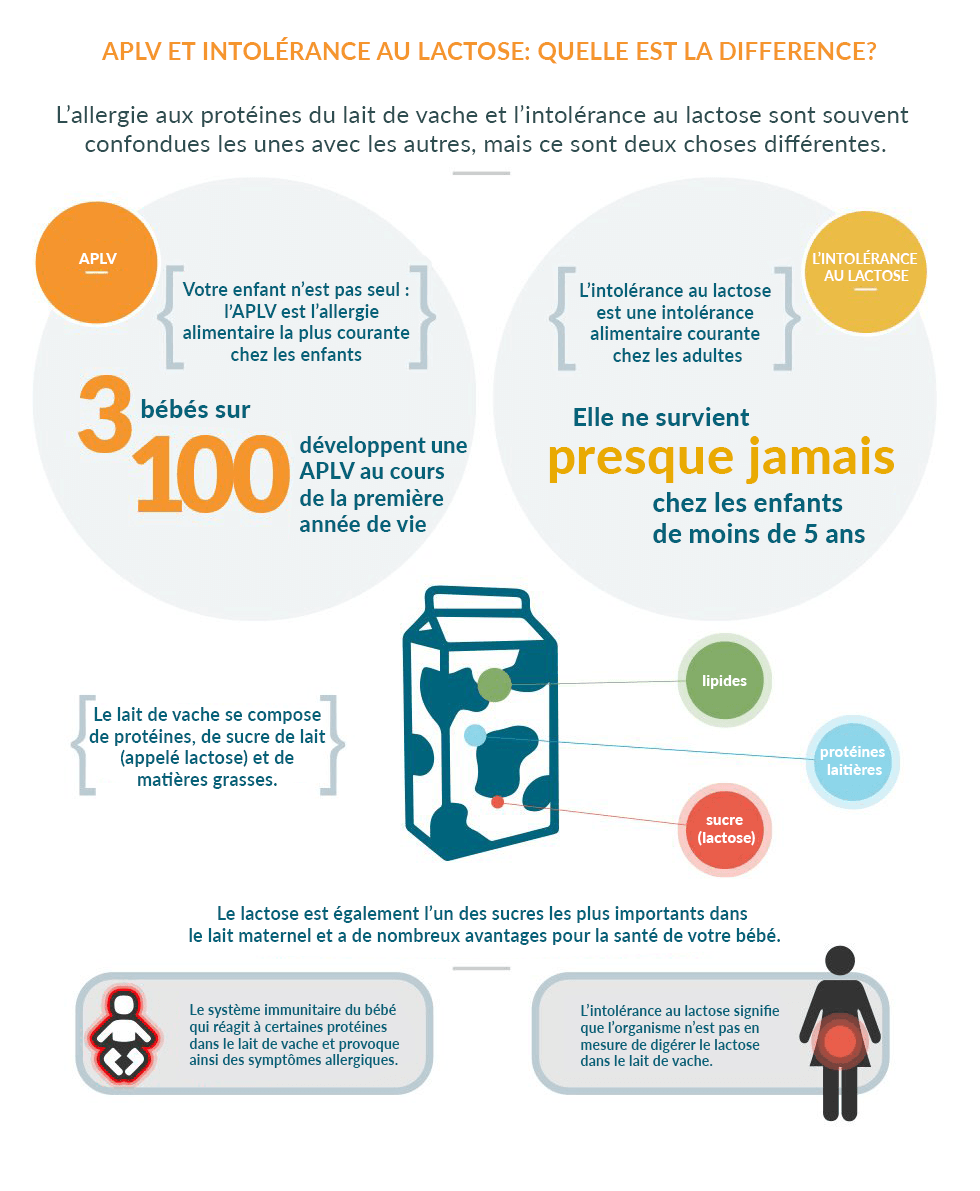 APLV ET INTOLÉRANCE AU LACTOSE: QUELLE EST LA DIFFERENCE?

L'allergie aux protéines du lait de vache et l'intolérance au lactose sont souvent confondues les unes avec les autres, mais ce sont deux choses différentes.

APLV

Votre enfant n'est pas seul : l'APLV est l'allergie alimentaire la plus courante chez les enfants

3 bébés sur 100 développent une APLV au cours de la première année de vie

L'INTOLÉRANCE AU LACTOSE

L'intolérance au lactose est une intolérance alimentaire courante chez les adultes

Elle ne survient presque jamais chez les enfants de moins de 5 ans

Le lait de vache se compose de protéines, de sucre de lait (appelé lactose) et de matières grasses.

lipides

protéines laitières

sucre (lactose)

Le lactose est également l'un des sucres les plus importants dans le lait maternel et a de nombreux avantages pour la santé de votre bébé.

Le système immunitaire du bébé qui réagit à certaines protéines dans le lait de vache et provoque ainsi des symptômes allergiques.

L'intolérance au lactose signifie que l'organisme n'est pas en mesure de digérer le lactose dans le lait de vache.